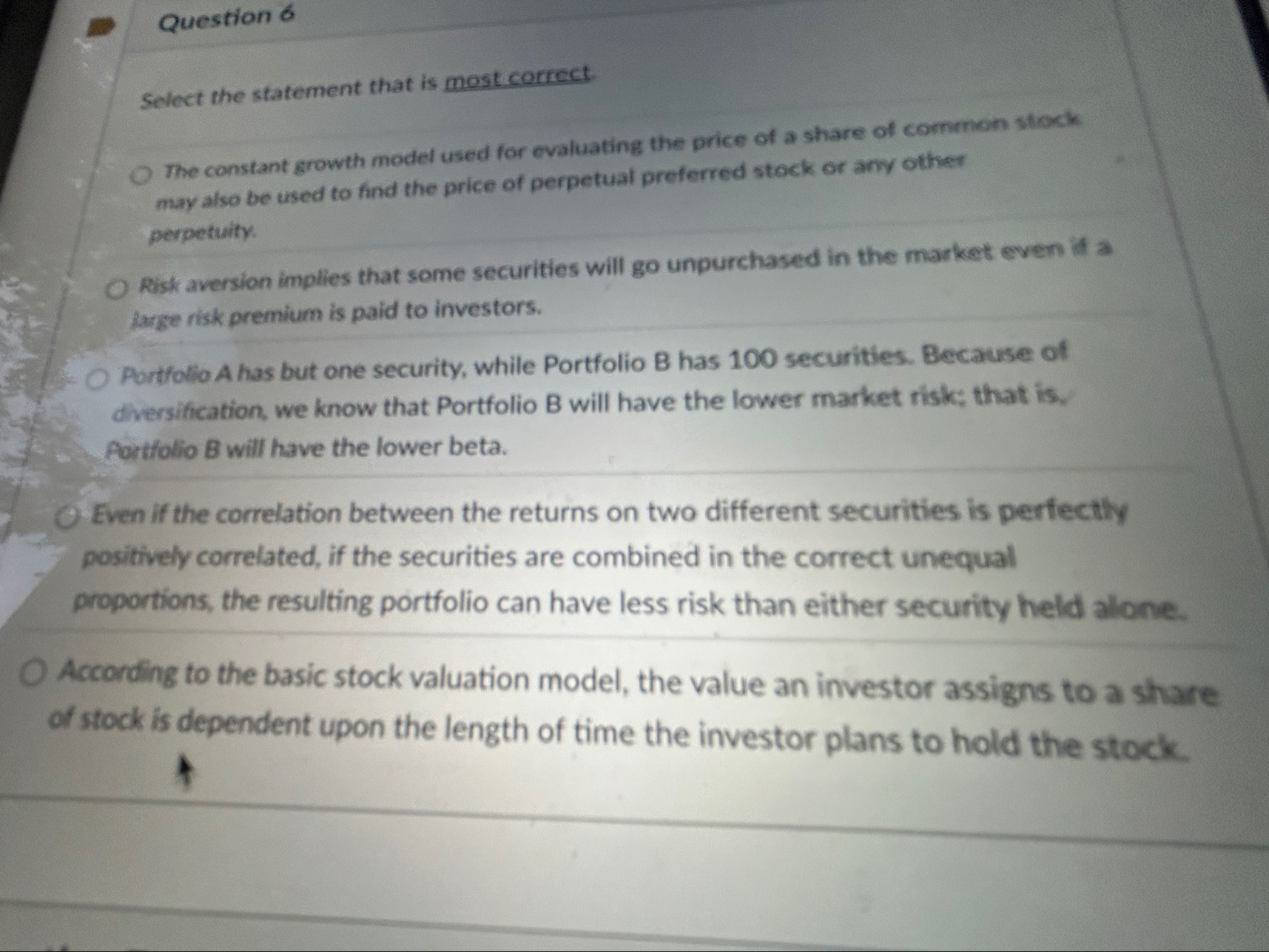 Question 6

Select the statement that is most correct.

The constant growth model used for evaluating the price of a share of common stock may also be used to find the price of perpetual preferred stock or any other perpetuity.

Risk aversion implies that some securities will go unpurchased in the market even if a large risk premium is paid to investors.

Portfolio A has but one security, while Portfolio B has 100 securities. Because of diversification, we know that Portfolio B will have the lower market risk; that is, Portfolio B will have the lower beta.

Even if the correlation between the returns on two different securities is perfectly positively correlated, if the securities are combined in the correct unequal proportions, the resulting portfolio can have less risk than either security held alone.

According to the basic stock valuation model, the value an investor assigns to a share of stock is dependent upon the length of time the investor plans to hold the stock.